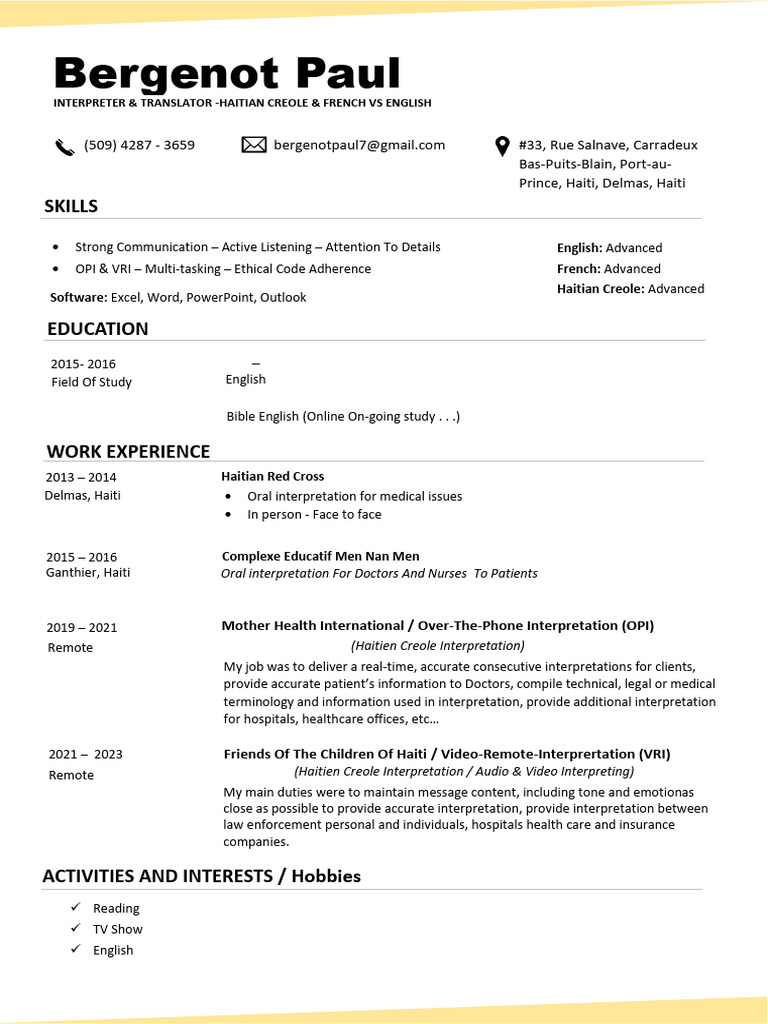 Bergenot Paul
INTERPRETER & TRANSLATOR -HAITIAN CREOLE & FRENCH VS ENGLISH

(509) 4287 - 3659

bergenotpaul7@gmail.com

#33, Rue Salnave, Carradeux Bas-Puits-Blain, Port-au-Prince, Haiti, Delmas, Haiti

SKILLS

• Strong Communication – Active Listening – Attention To Details
• OPI & VRI – Multi-tasking – Ethical Code Adherence

Software: Excel, Word, PowerPoint, Outlook

English: Advanced
French: Advanced
Haitian Creole: Advanced

EDUCATION

2015- 2016
Field Of Study

–
English

Bible English (Online On-going study . . .)

WORK EXPERIENCE

2013 – 2014
Delmas, Haiti

Haitian Red Cross
• Oral interpretation for medical issues
• In person - Face to face

2015 – 2016
Ganthier, Haiti

Complexe Educatif Men Nan Men
Oral interpretation For Doctors And Nurses To Patients

2019 – 2021
Remote

Mother Health International / Over-The-Phone Interpretation (OPI)
(Haitien Creole Interpretation)
My job was to deliver a real-time, accurate consecutive interpretations for clients, provide accurate patient's information to Doctors, compile technical, legal or medical terminology and information used in interpretation, provide additional interpretation for hospitals, healthcare offices, etc...

2021 – 2023
Remote

Friends Of The Children Of Haiti / Video-Remote-Interprertation (VRI)
(Haitien Creole Interpretation / Audio & Video Interpreting)
My main duties were to maintain message content, including tone and emotionas close as possible to provide accurate interpretation, provide interpretation between law enforcement personal and individuals, hospitals health care and insurance companies.

ACTIVITIES AND INTERESTS / Hobbies

✓ Reading
✓ TV Show
✓ English